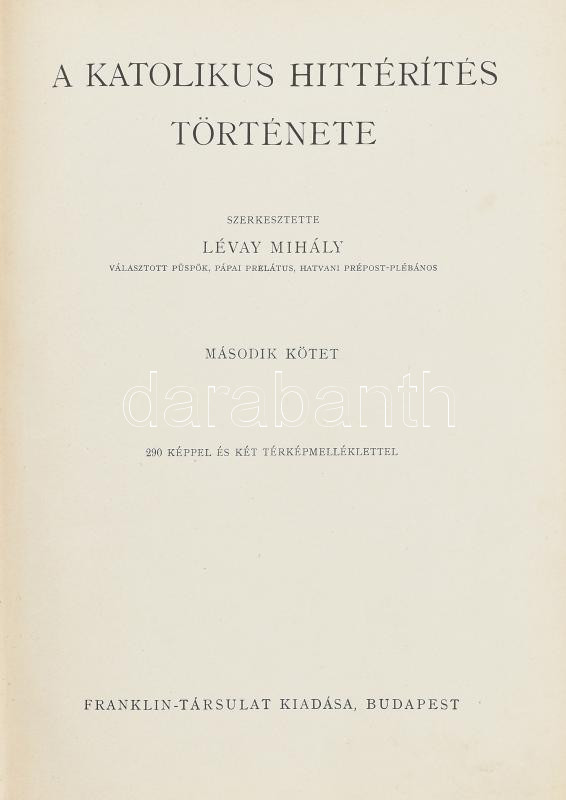 A KATOLIKUS HITTÉRÍTÉS TÖRTÉNETE

SZERKESZTETTE

LÉVAY MIHÁLY

VÁLASZTOTT PÜSPÖK, PÁPAI PRELÁTUS, HATVANI PRÉPOST-PLÉBÁNOS

MÁSODIK KÖTET

290 KÉPPEL ÉS KÉT TÉRKÉPMELLÉKLETTEL

FRANKLIN-TÁRSULAT KIADÁSA, BUDAPEST

darabanth